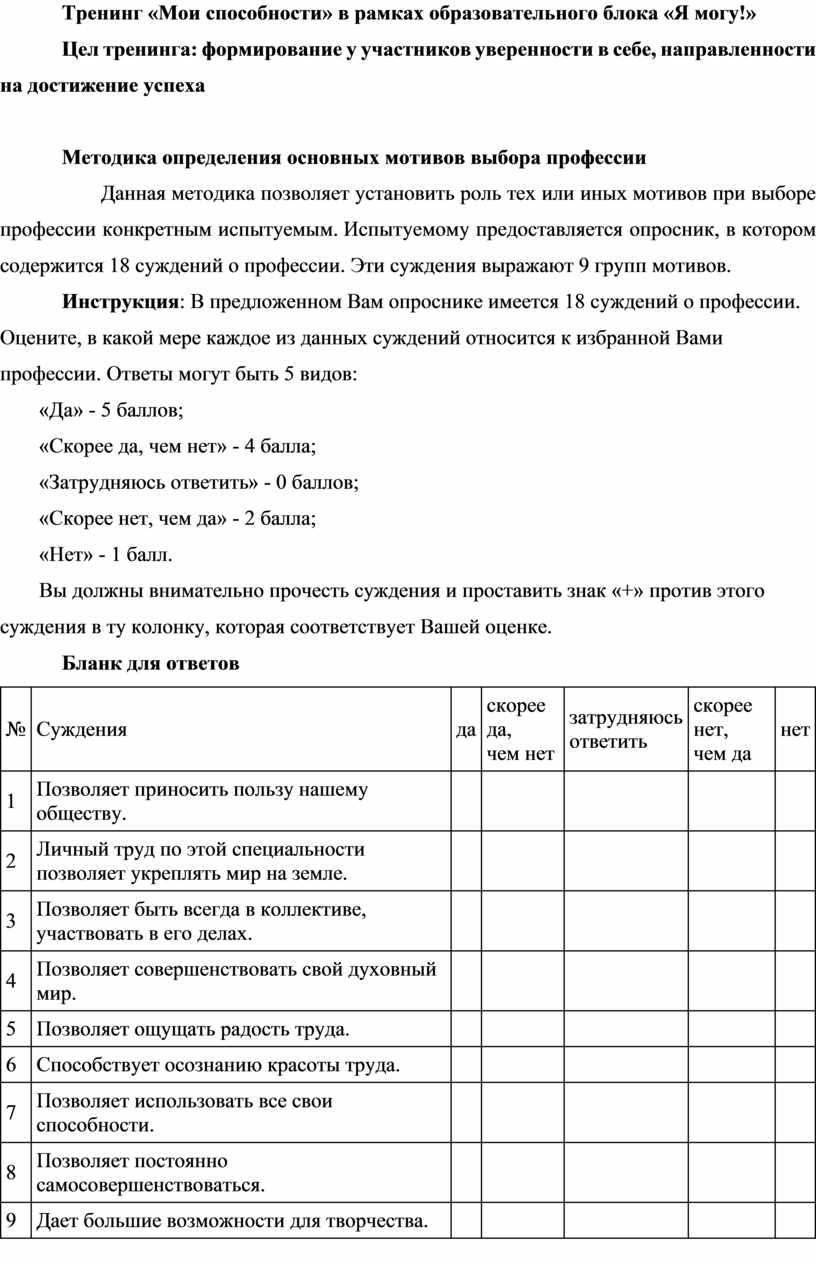 Тренинг «Мои способности» в рамках образовательного блока «Я могу!»

Цел тренинга: формирование у участников уверенности в себе, направленности на достижение успеха

Методика определения основных мотивов выбора профессии

Данная методика позволяет установить роль тех или иных мотивов при выборе профессии конкретным испытуемым. Испытуемому предоставляется опросник, в котором содержится 18 суждений о профессии. Эти суждения выражают 9 групп мотивов.

Инструкция: В предложенном Вам опроснике имеется 18 суждений о профессии. Оцените, в какой мере каждое из данных суждений относится к избранной Вами профессии. Ответы могут быть 5 видов:

«Да» - 5 баллов;

«Скорее да, чем нет» - 4 балла;

«Затрудняюсь ответить» - 0 баллов;

«Скорее нет, чем да» - 2 балла;

«Нет» - 1 балл.

Вы должны внимательно прочесть суждения и проставить знак «+» против этого суждения в ту колонку, которая соответствует Вашей оценке.

Бланк для ответов

| № | Суждения | да | скорее да, чем нет | затрудняюсь ответить | скорее нет, чем да | нет |
|---|---|---|---|---|---|---|
| 1 | Позволяет приносить пользу нашему обществу. | | | | | |
| 2 | Личный труд по этой специальности позволяет укреплять мир на земле. | | | | | |
| 3 | Позволяет быть всегда в коллективе, участвовать в его делах. | | | | | |
| 4 | Позволяет совершенствовать свой духовный мир. | | | | | |
| 5 | Позволяет ощущать радость труда. | | | | | |
| 6 | Способствует осознанию красоты труда. | | | | | |
| 7 | Позволяет использовать все свои способности. | | | | | |
| 8 | Позволяет постоянно самосовершенствоваться. | | | | | |
| 9 | Дает большие возможности для творчества. | | | | | |